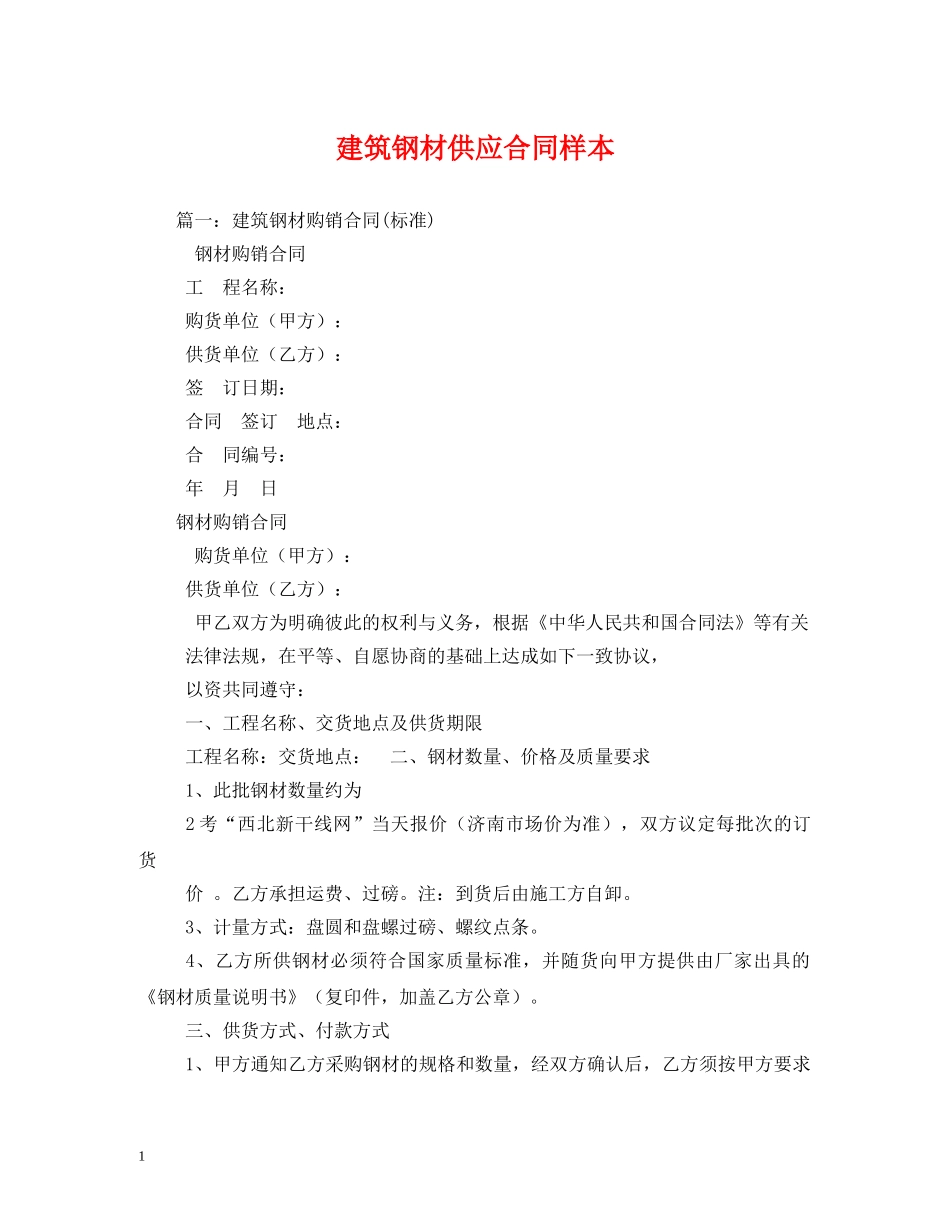 建筑钢材供应合同样本

篇一：建筑钢材购销合同(标准)

钢材购销合同

工　程名称：

购货单位（甲方）：

供货单位（乙方）：

签　订日期：

合同　签订　地点：

合　同编号：

年　月　日

钢材购销合同

购货单位（甲方）：

供货单位（乙方）：

甲乙双方为明确彼此的权利与义务，根据《中华人民共和国合同法》等有关法律法规，在平等、自愿协商的基础上达成如下一致协议，

以资共同遵守：

一、工程名称、交货地点及供货期限

工程名称：交货地点：　二、钢材数量、价格及质量要求

1、此批钢材数量约为

2考“西北新干线网”当天报价（济南市场价为准），双方议定每批次的订货

价 。乙方承担运费、过磅。注：到货后由施工方自卸。

3、计量方式：盘圆和盘螺过磅、螺纹点条。

4、乙方所供钢材必须符合国家质量标准，并随货向甲方提供由厂家出具的《钢材质量说明书》（复印件，加盖乙方公章）。

三、供货方式、付款方式

1、甲方通知乙方采购钢材的规格和数量，经双方确认后，乙方须按甲方要求

1